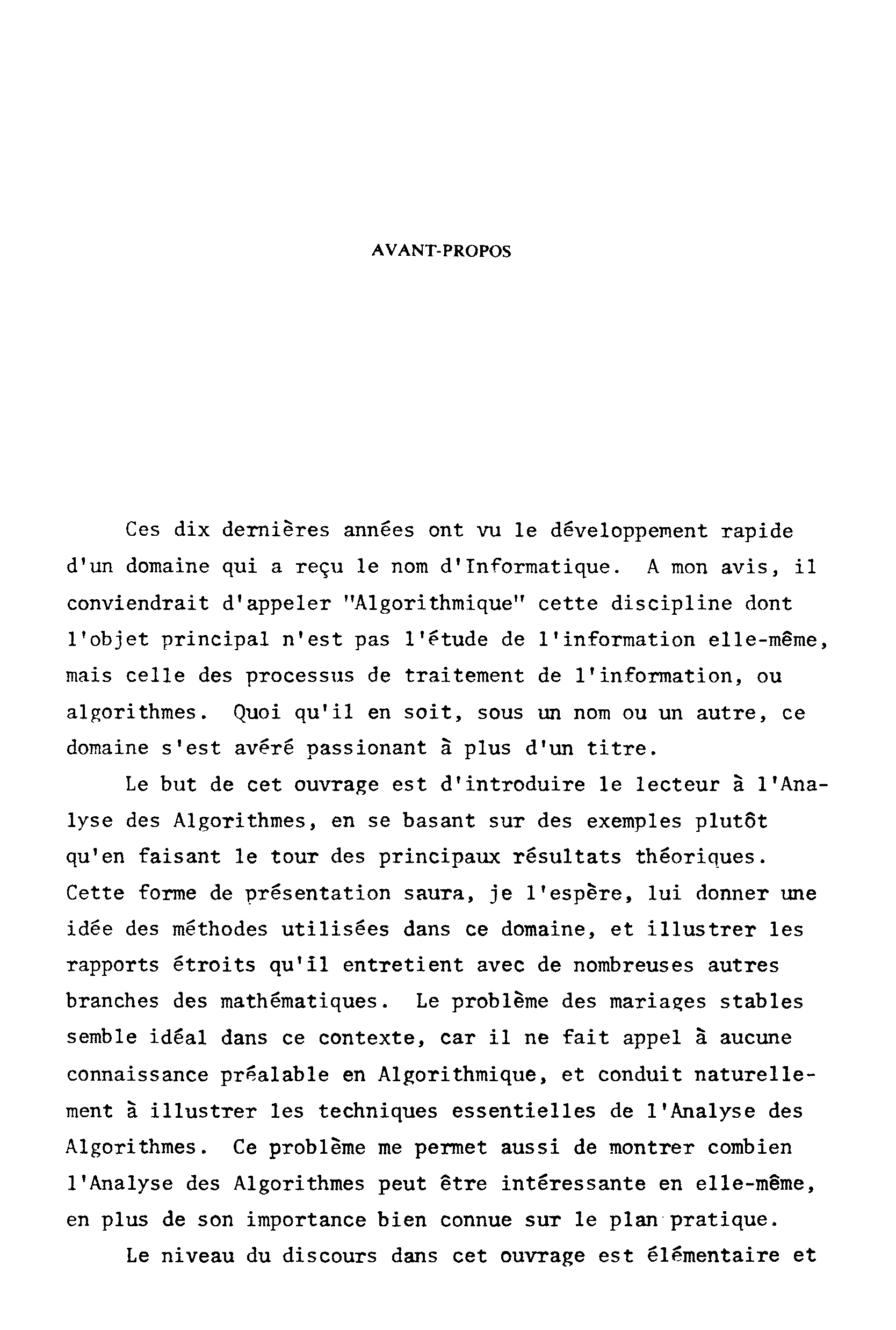 AVANT-PROPOS

Ces dix dernières années ont vu le développement rapide d'un domaine qui a reçu le nom d'Informatique. A mon avis, il conviendrait d'appeler "Algorithmique" cette discipline dont l'objet principal n'est pas l'étude de l'information elle-même, mais celle des processus de traitement de l'information, ou algorithmes. Quoi qu'il en soit, sous un nom ou un autre, ce domaine s'est avéré passionant à plus d'un titre.

Le but de cet ouvrage est d'introduire le lecteur à l'Analyse des Algorithmes, en se basant sur des exemples plutôt qu'en faisant le tour des principaux résultats théoriques. Cette forme de présentation saura, je l'espère, lui donner une idée des méthodes utilisées dans ce domaine, et illustrer les rapports étroits qu'il entretient avec de nombreuses autres branches des mathématiques. Le problème des mariages stables semble idéal dans ce contexte, car il ne fait appel à aucune connaissance préalable en Algorithmique, et conduit naturellement à illustrer les techniques essentielles de l'Analyse des Algorithmes. Ce problème me permet aussi de montrer combien l'Analyse des Algorithmes peut être intéressante en elle-même, en plus de son importance bien connue sur le plan pratique.

Le niveau du discours dans cet ouvrage est élémentaire et